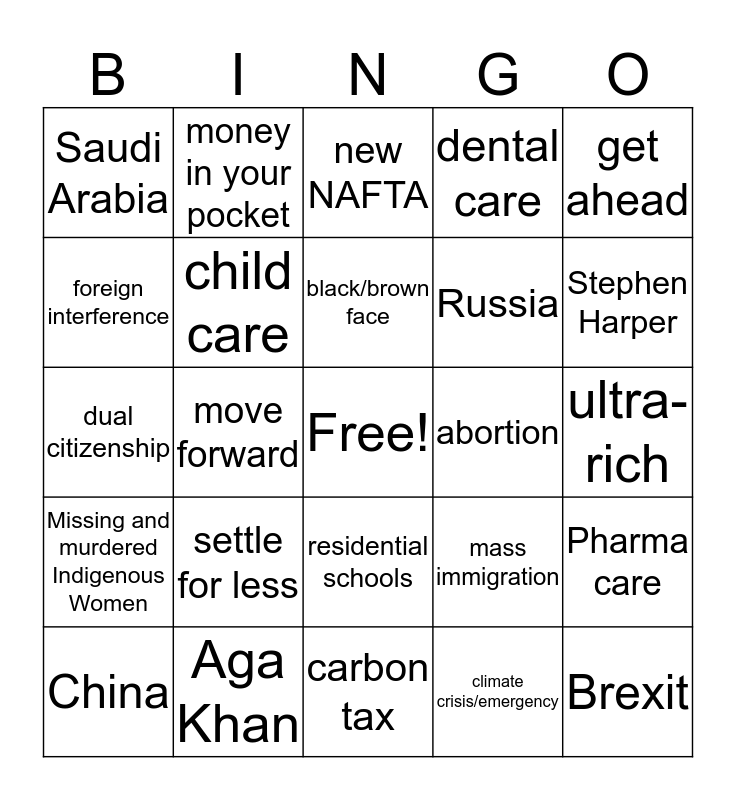 | B | I | N | G | O |
|---|---|---|---|---|
| Saudi Arabia | money in your pocket | new NAFTA | dental care | get ahead |
| foreign interference | child care | black/brown face | Russia | Stephen Harper |
| dual citizenship | move forward | Free! | abortion | ultra-rich |
| Missing and murdered Indigenous Women | settle for less | residential schools | mass immigration | Pharma care |
| China | Aga Khan | carbon tax | climate crisis/emergency | Brexit |